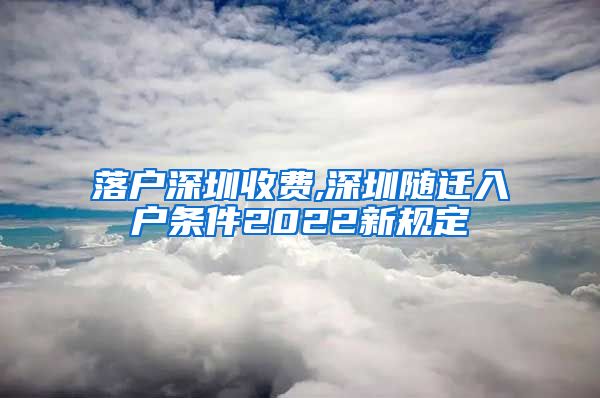 落户深圳收费,深圳随迁入户条件2022新规定